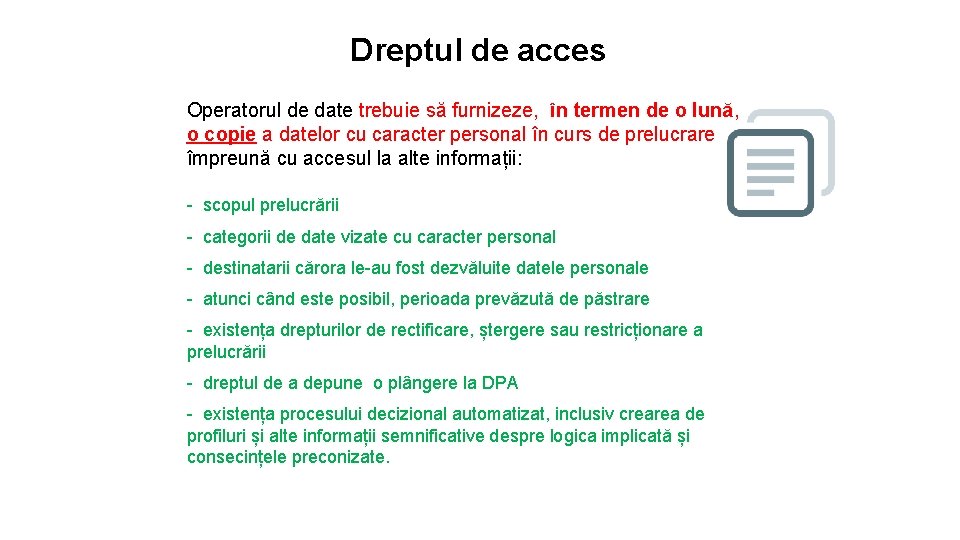 Dreptul de acces

Operatorul de date trebuie să furnizeze, în termen de o lună, o copie a datelor cu caracter personal în curs de prelucrare împreună cu accesul la alte informații:

- scopul prelucrării

- categorii de date vizate cu caracter personal

- destinatarii cărora le-au fost dezvăluite datele personale

- atunci când este posibil, perioada prevăzută de păstrare

- existența drepturilor de rectificare, ștergere sau restricționare a prelucrării

- dreptul de a depune o plângere la DPA

- existența procesului decizional automatizat, inclusiv crearea de profiluri și alte informații semnificative despre logica implicată și consecințele preconizate.